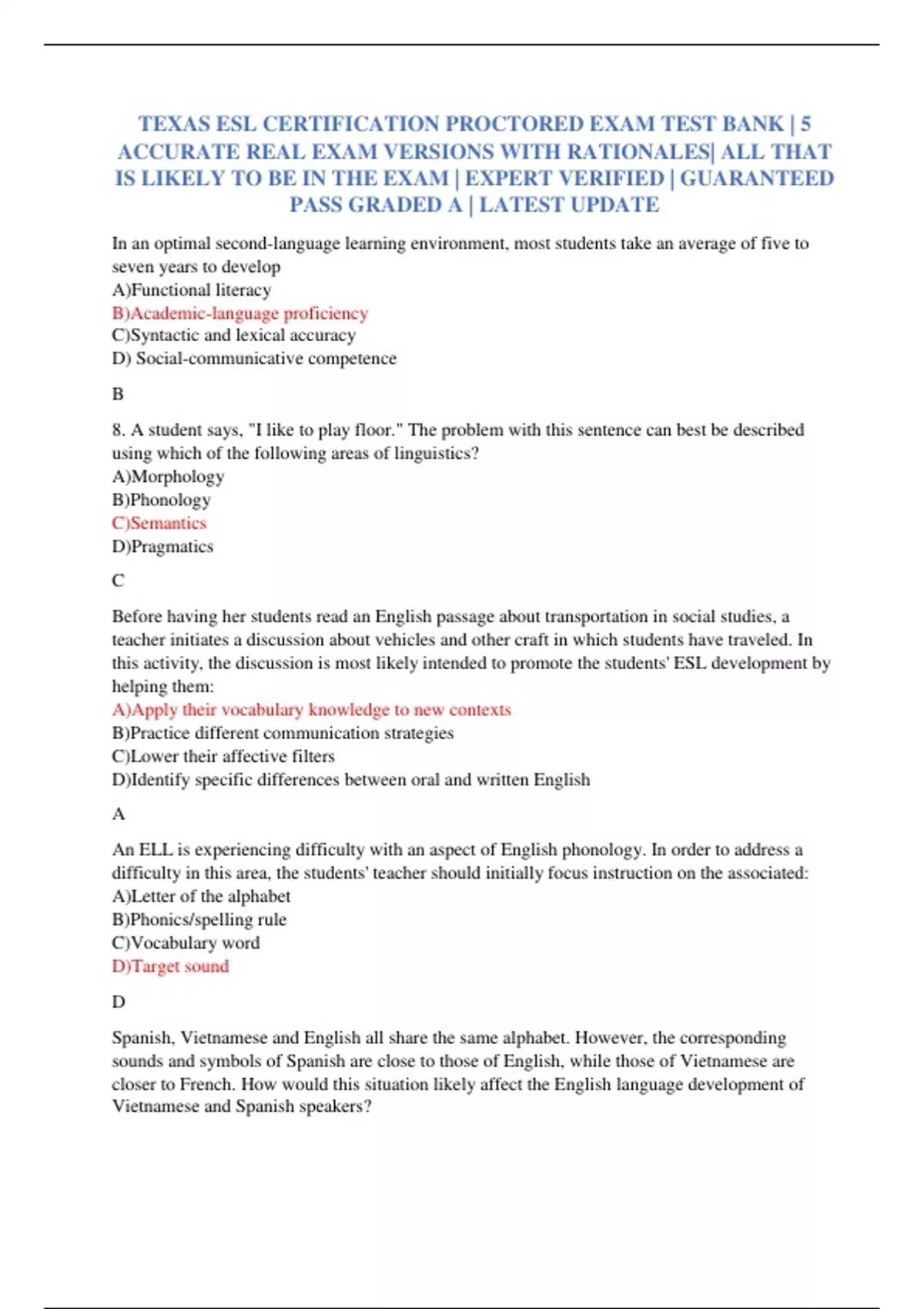 TEXAS ESL CERTIFICATION PROCTORED EXAM TEST BANK | 5 ACCURATE REAL EXAM VERSIONS WITH RATIONALES| ALL THAT IS LIKELY TO BE IN THE EXAM | EXPERT VERIFIED | GUARANTEED PASS GRADED A | LATEST UPDATE

In an optimal second-language learning environment, most students take an average of five to seven years to develop
A)Functional literacy
B)Academic-language proficiency
C)Syntactic and lexical accuracy
D) Social-communicative competence

B

8. A student says, "I like to play floor." The problem with this sentence can best be described using which of the following areas of linguistics?
A)Morphology
B)Phonology
C)Semantics
D)Pragmatics

C

Before having her students read an English passage about transportation in social studies, a teacher initiates a discussion about vehicles and other craft in which students have traveled. In this activity, the discussion is most likely intended to promote the students' ESL development by helping them:
A)Apply their vocabulary knowledge to new contexts
B)Practice different communication strategies
C)Lower their affective filters
D)Identify specific differences between oral and written English

A

An ELL is experiencing difficulty with an aspect of English phonology. In order to address a difficulty in this area, the students' teacher should initially focus instruction on the associated:
A)Letter of the alphabet
B)Phonics/spelling rule
C)Vocabulary word
D)Target sound

D

Spanish, Vietnamese and English all share the same alphabet. However, the corresponding sounds and symbols of Spanish are close to those of English, while those of Vietnamese are closer to French. How would this situation likely affect the English language development of Vietnamese and Spanish speakers?